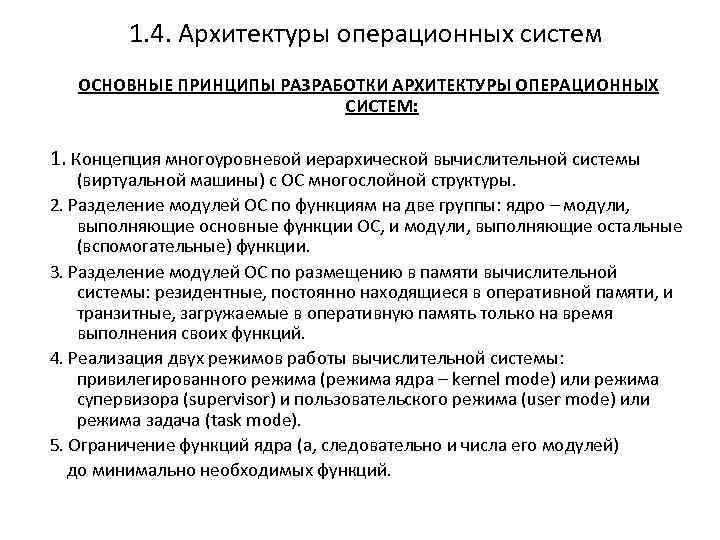 1.4. Архитектуры операционных систем

ОСНОВНЫЕ ПРИНЦИПЫ РАЗРАБОТКИ АРХИТЕКТУРЫ ОПЕРАЦИОННЫХ СИСТЕМ:

1. Концепция многоуровневой иерархической вычислительной системы (виртуальной машины) с ОС многослойной структуры.

2. Разделение модулей ОС по функциям на две группы: ядро – модули, выполняющие основные функции ОС, и модули, выполняющие остальные (вспомогательные) функции.

3. Разделение модулей ОС по размещению в памяти вычислительной системы: резидентные, постоянно находящиеся в оперативной памяти, и транзитные, загружаемые в оперативную память только на время выполнения своих функций.

4. Реализация двух режимов работы вычислительной системы: привилегированного режима (режима ядра – kernel mode) или режима супервизора (supervisor) и пользовательского режима (user mode) или режима задача (task mode).

5. Ограничение функций ядра (а, следовательно и числа его модулей) до минимально необходимых функций.